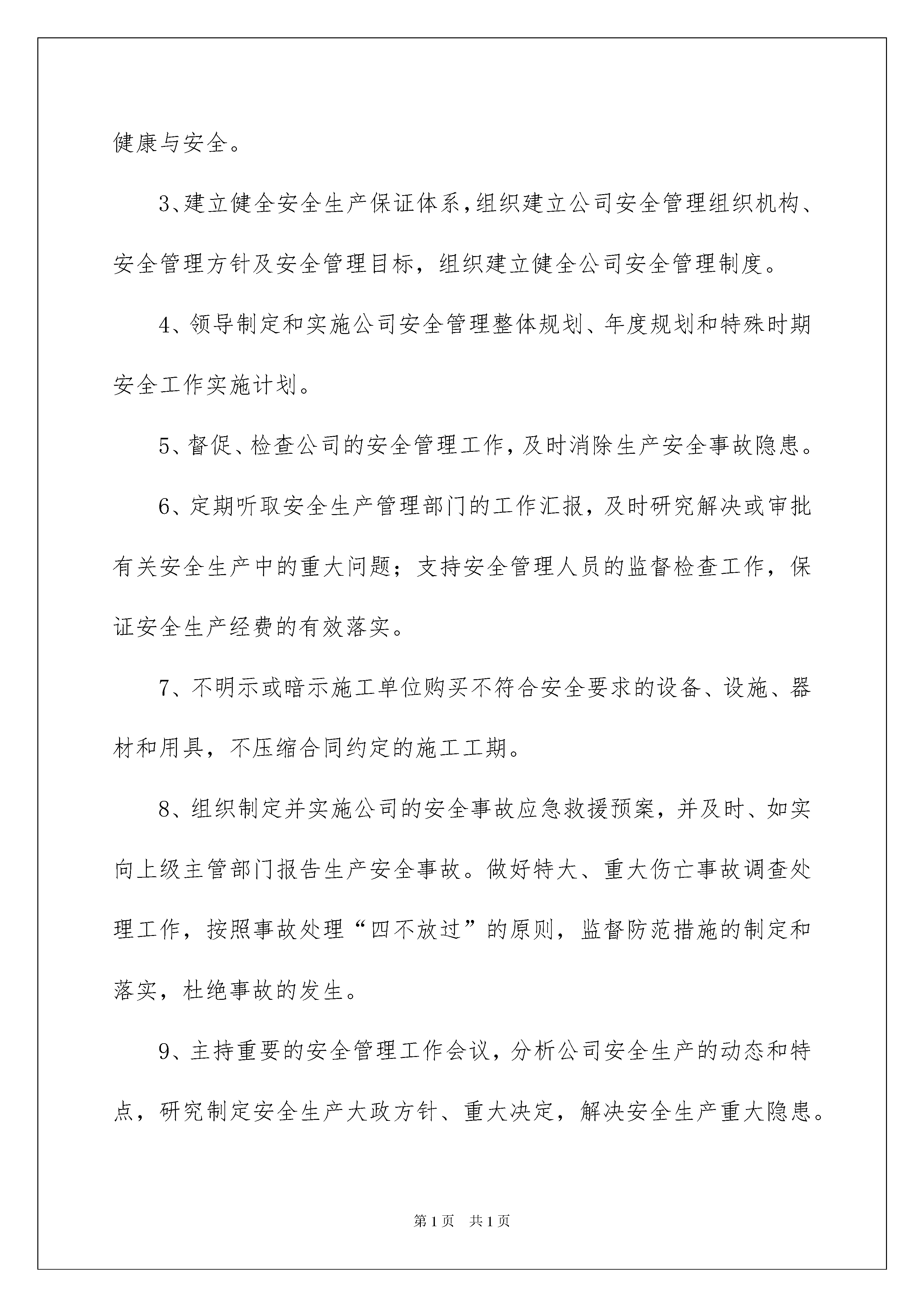 健康与安全。

3、建立健全安全生产保证体系,组织建立公司安全管理组织机构、安全管理方针及安全管理目标，组织建立健全公司安全管理制度。

4、领导制定和实施公司安全管理整体规划、年度规划和特殊时期安全工作实施计划。

5、督促、检查公司的安全管理工作,及时消除生产安全事故隐患。

6、定期听取安全生产管理部门的工作汇报，及时研究解决或审批有关安全生产中的重大问题；支持安全管理人员的监督检查工作，保证安全生产经费的有效落实。

7、不明示或暗示施工单位购买不符合安全要求的设备、设施、器材和用具，不压缩合同约定的施工工期。

8、组织制定并实施公司的安全事故应急救援预案，并及时、如实向上级主管部门报告生产安全事故。做好特大、重大伤亡事故调查处理工作，按照事故处理“四不放过”的原则，监督防范措施的制定和落实，杜绝事故的发生。

9、主持重要的安全管理工作会议，分析公司安全生产的动态和特点，研究制定安全生产大政方针、重大决定，解决安全生产重大隐患。

第1页 共1页